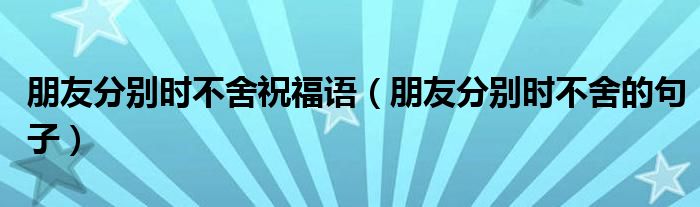 朋友分别时不舍祝福语（朋友分别时不舍的句子）